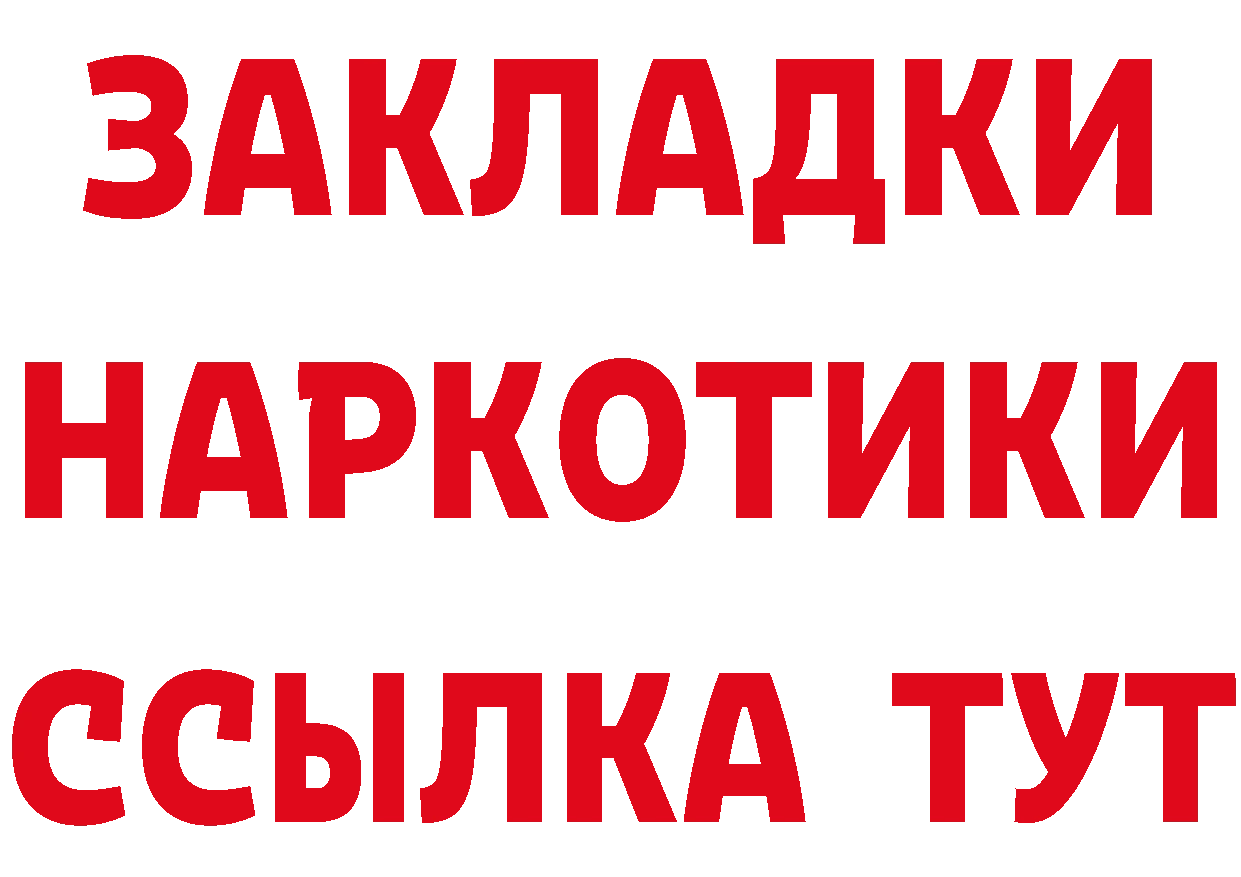 ЗАКЛАДКИ НАРКОТИКИ ССЫЛКА ТУТ